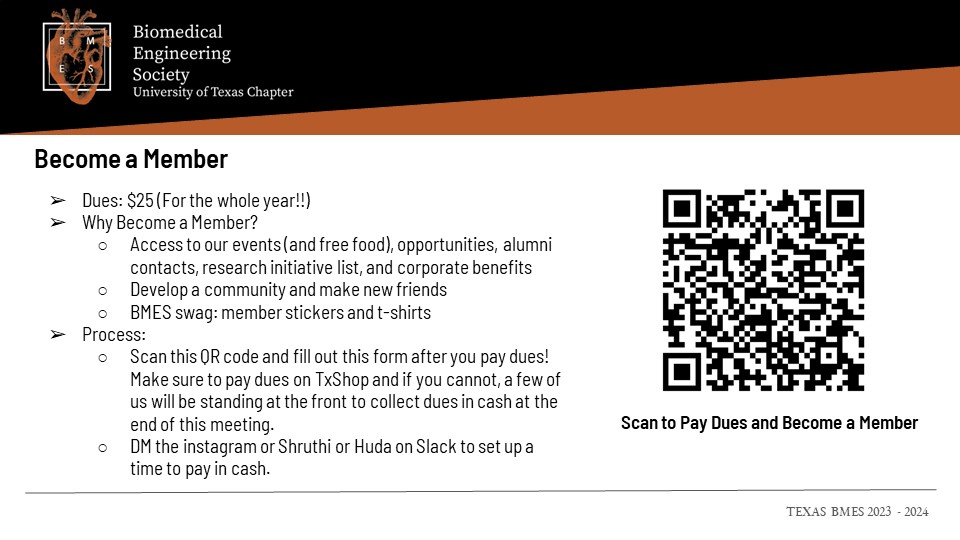 B M E S

Biomedical
Engineering
Society
University of Texas Chapter

Become a Member

➢ Dues: $25 (For the whole year!!)
➢ Why Become a Member?
○ Access to our events (and free food), opportunities, alumni contacts, research initiative list, and corporate benefits
○ Develop a community and make new friends
○ BMES swag: member stickers and t-shirts
➢ Process:
○ Scan this QR code and fill out this form after you pay dues! Make sure to pay dues on TxShop and if you cannot, a few of us will be standing at the front to collect dues in cash at the end of this meeting.
○ DM the instagram or Shruthi or Huda on Slack to set up a time to pay in cash.

Scan to Pay Dues and Become a Member

TEXAS BMES 2023 - 2024